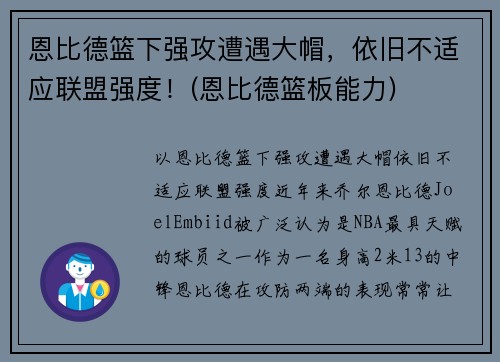 恩比德篮下强攻遭遇大帽，依旧不适应联盟强度！(恩比德篮板能力)

以恩比德篮下强攻遭遇大帽依旧不适应联盟强度近年来乔尔恩比德JoelEmbiid被广泛认为是NBA最具天赋的球员之一作为一名身高2米13的中锋恩比德在攻防两端的表现常常让